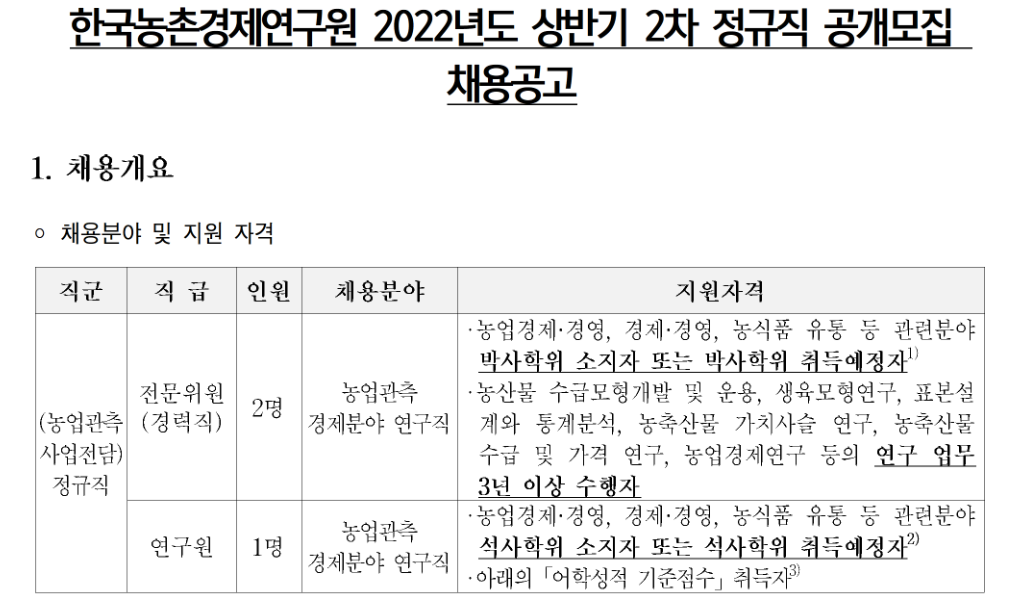 한국농촌경제연구원 2022년도 상반기 2차 정규직 공개모집 채용공고

1. 채용개요

○ 채용분야 및 지원 자격

| 직군 | 직 급 | 인원 | 채용분야 | 지원자격 |
|---|---|---|---|---|
| (농업관측 사업전담) 정규직 | 전문위원 (경력직) | 2명 | 농업관측 경제분야 연구직 | ·농업경제·경영, 경제·경영, 농식품 유통 등 관련분야 박사학위 소지자 또는 박사학위 취득예정자$^{1)}$ ·농산물 수급모형개발 및 운용, 생육모형연구, 표본설계와 통계분석, 농축산물 가치사슬 연구, 농축산물 수급 및 가격 연구, 농업경제연구 등의 연구 업무 3년 이상 수행자 |
| | 연구원 | 1명 | 농업관측 경제분야 연구직 | ·농업경제·경영, 경제·경영, 농식품 유통 등 관련분야 석사학위 소지자 또는 석사학위 취득예정자$^{2)}$ ·아래의 「어학성적 기준점수」 취득자$^{3)}$ |